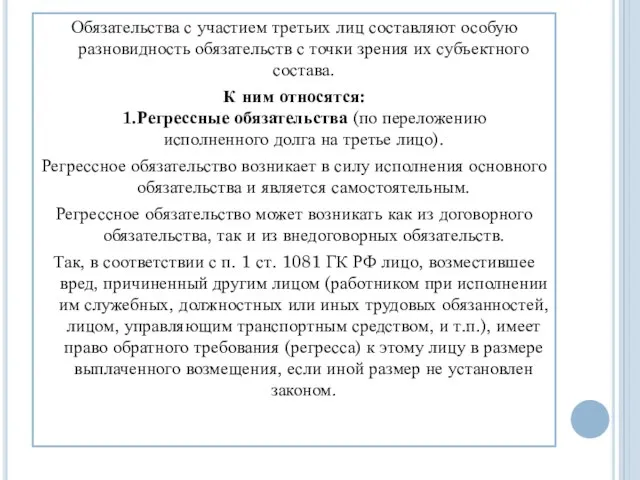 Обязательства с участием третьих лиц составляют особую разновидность обязательств с точки зрения их субъектного состава.

К ним относятся:
1.Регрессные обязательства (по переложению исполненного долга на третье лицо).

Регрессное обязательство возникает в силу исполнения основного обязательства и является самостоятельным.

Регрессное обязательство может возникать как из договорного обязательства, так и из внедоговорных обязательств.

Так, в соответствии с п. 1 ст. 1081 ГК РФ лицо, возместившее вред, причиненный другим лицом (работником при исполнении им служебных, должностных или иных трудовых обязанностей, лицом, управляющим транспортным средством, и т.п.), имеет право обратного требования (регресса) к этому лицу в размере выплаченного возмещения, если иной размер не установлен законом.